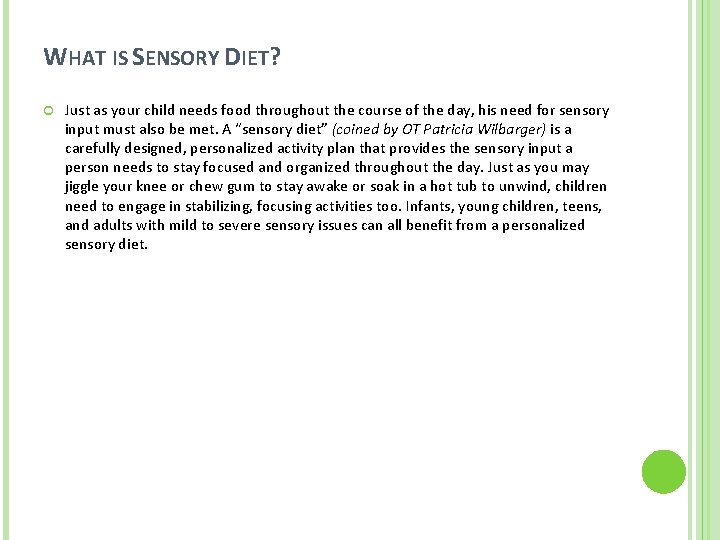 WHAT IS SENSORY DIET?

Just as your child needs food throughout the course of the day, his need for sensory input must also be met. A "sensory diet" (coined by OT Patricia Wilbarger) is a carefully designed, personalized activity plan that provides the sensory input a person needs to stay focused and organized throughout the day. Just as you may jiggle your knee or chew gum to stay awake or soak in a hot tub to unwind, children need to engage in stabilizing, focusing activities too. Infants, young children, teens, and adults with mild to severe sensory issues can all benefit from a personalized sensory diet.